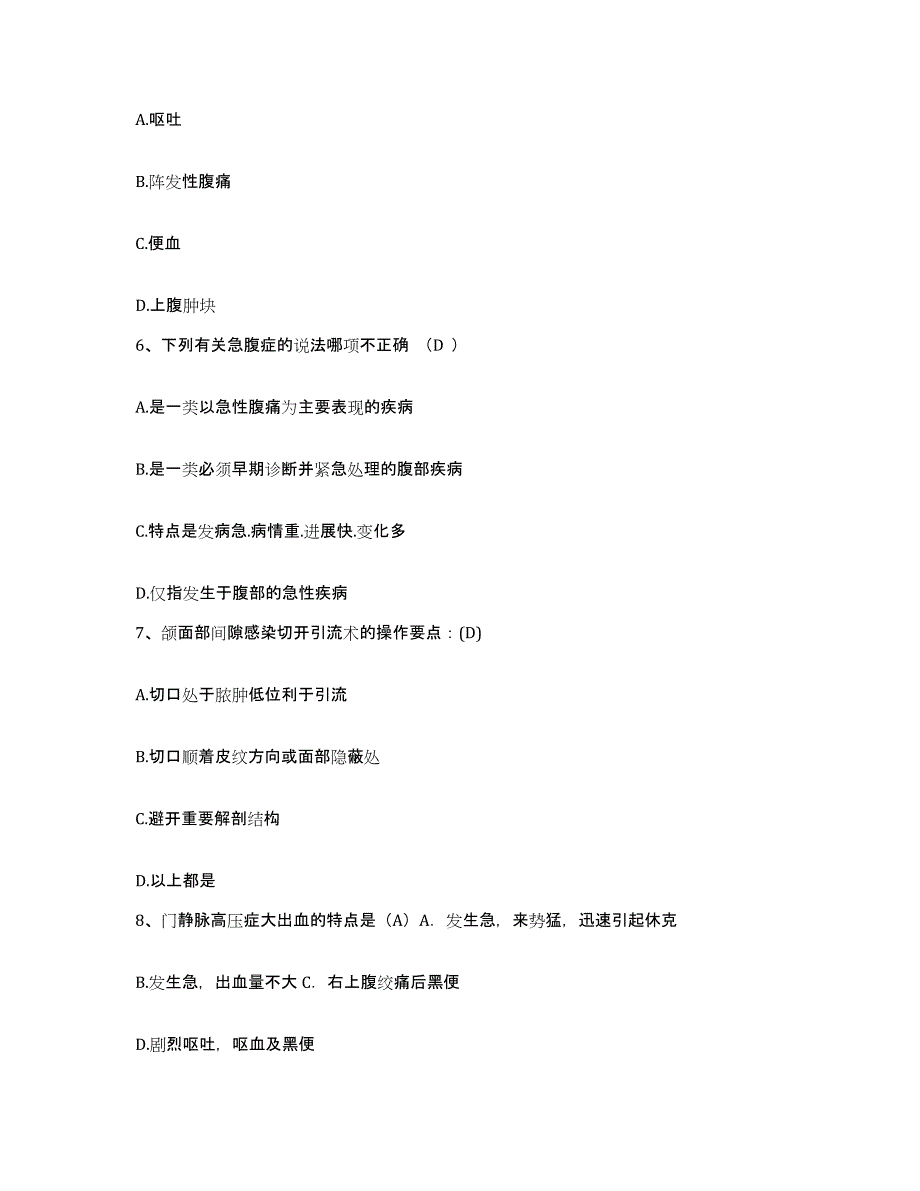 A.呕吐

B.阵发性腹痛

C.便血

D.上腹肿块

6、下列有关急腹症的说法哪项不正确 （D ）

A.是一类以急性腹痛为主要表现的疾病

B.是一类必须早期诊断并紧急处理的腹部疾病

C.特点是发病急.病情重.进展快.变化多

D.仅指发生于腹部的急性疾病

7、颌面部间隙感染切开引流术的操作要点：(D)

A.切口处于脓肿低位利于引流

B.切口顺着皮纹方向或面部隐蔽处

C.避开重要解剖结构

D.以上都是

8、门静脉高压症大出血的特点是（A）A. 发生急，来势猛，迅速引起休克

B.发生急，出血量不大 C. 右上腹绞痛后黑便

D.剧烈呕吐，呕血及黑便